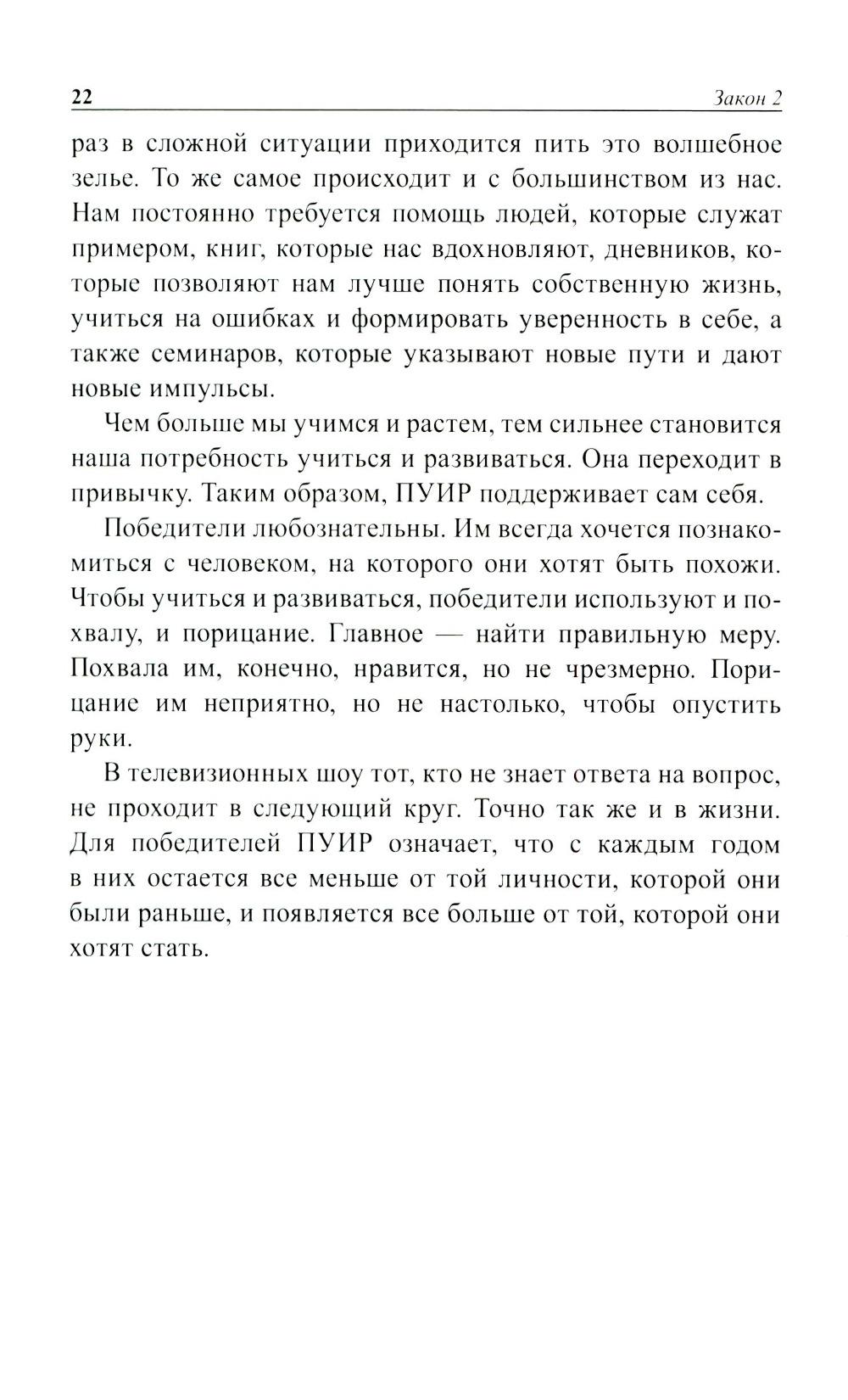 22 Закон 2

раз в сложной ситуации приходится пить это волшебное зелье. То же самое происходит и с большинством из нас. Нам постоянно требуется помощь людей, которые служат примером, книг, которые нас вдохновляют, дневников, которые позволяют нам лучше понять собственную жизнь, учиться на ошибках и формировать уверенность в себе, а также семинаров, которые указывают новые пути и дают новые импульсы.

Чем больше мы учимся и растем, тем сильнее становится наша потребность учиться и развиваться. Она переходит в привычку. Таким образом, ПУИР поддерживает сам себя.

Победители любознательны. Им всегда хочется познакомиться с человеком, на которого они хотят быть похожи. Чтобы учиться и развиваться, победители используют и похвалу, и порицание. Главное — найти правильную меру. Похвала им, конечно, нравится, но не чрезмерно. Порицание им неприятно, но не настолько, чтобы опустить руки.

В телевизионных шоу тот, кто не знает ответа на вопрос, не проходит в следующий круг. Точно так же и в жизни. Для победителей ПУИР означает, что с каждым годом в них остается все меньше от той личности, которой они были раньше, и появляется все больше от той, которой они хотят стать.